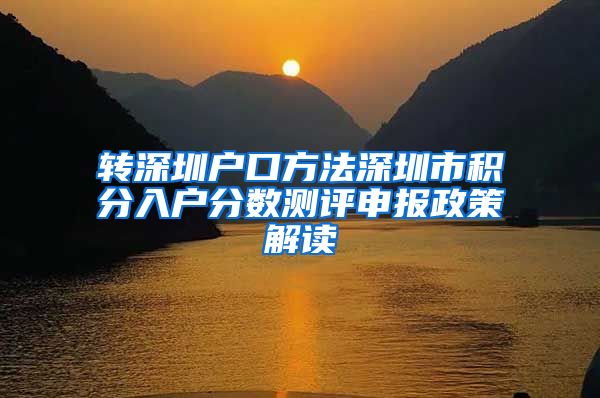 转深圳户口方法深圳市积分入户分数测评申报政策解读